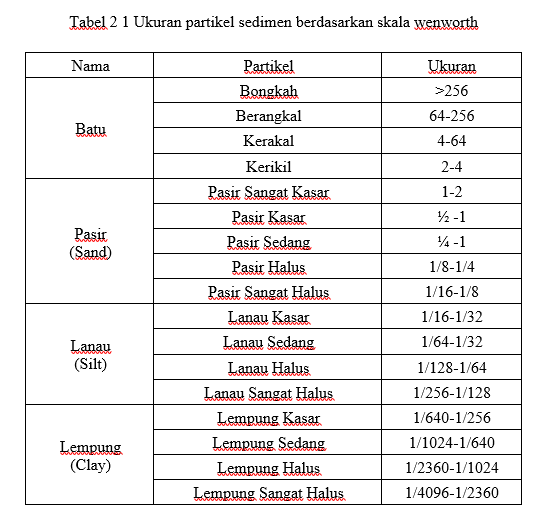 Tabel 2 1 Ukuran partikel sedimen berdasarkan skala wenworth

| Nama | Partikel | Ukuran |
|---|---|---|
| Batu | Bongkah | >256 |
| | Berangkal | 64-256 |
| | Kerakal | 4-64 |
| | Kerikil | 2-4 |
| Pasir (Sand) | Pasir Sangat Kasar | 1-2 |
| | Pasir Kasar | ½ -1 |
| | Pasir Sedang | ¼ -1 |
| | Pasir Halus | 1/8-1/4 |
| | Pasir Sangat Halus | 1/16-1/8 |
| Lanau (Silt) | Lanau Kasar | 1/16-1/32 |
| | Lanau Sedang | 1/64-1/32 |
| | Lanau Halus | 1/128-1/64 |
| | Lanau Sangat Halus | 1/256-1/128 |
| Lempung (Clay) | Lempung Kasar | 1/640-1/256 |
| | Lempung Sedang | 1/1024-1/640 |
| | Lempung Halus | 1/2360-1/1024 |
| | Lempung Sangat Halus | 1/4096-1/2360 |